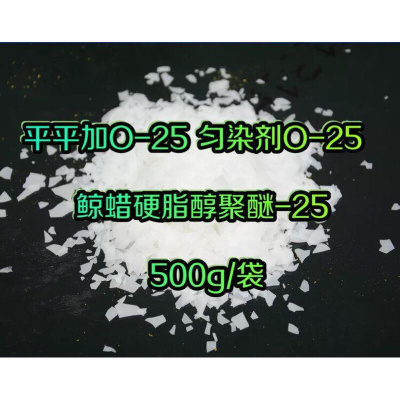 平平加O-25 匀染剂O-25

鲸蜡硬脂醇聚醚-25

500g/袋